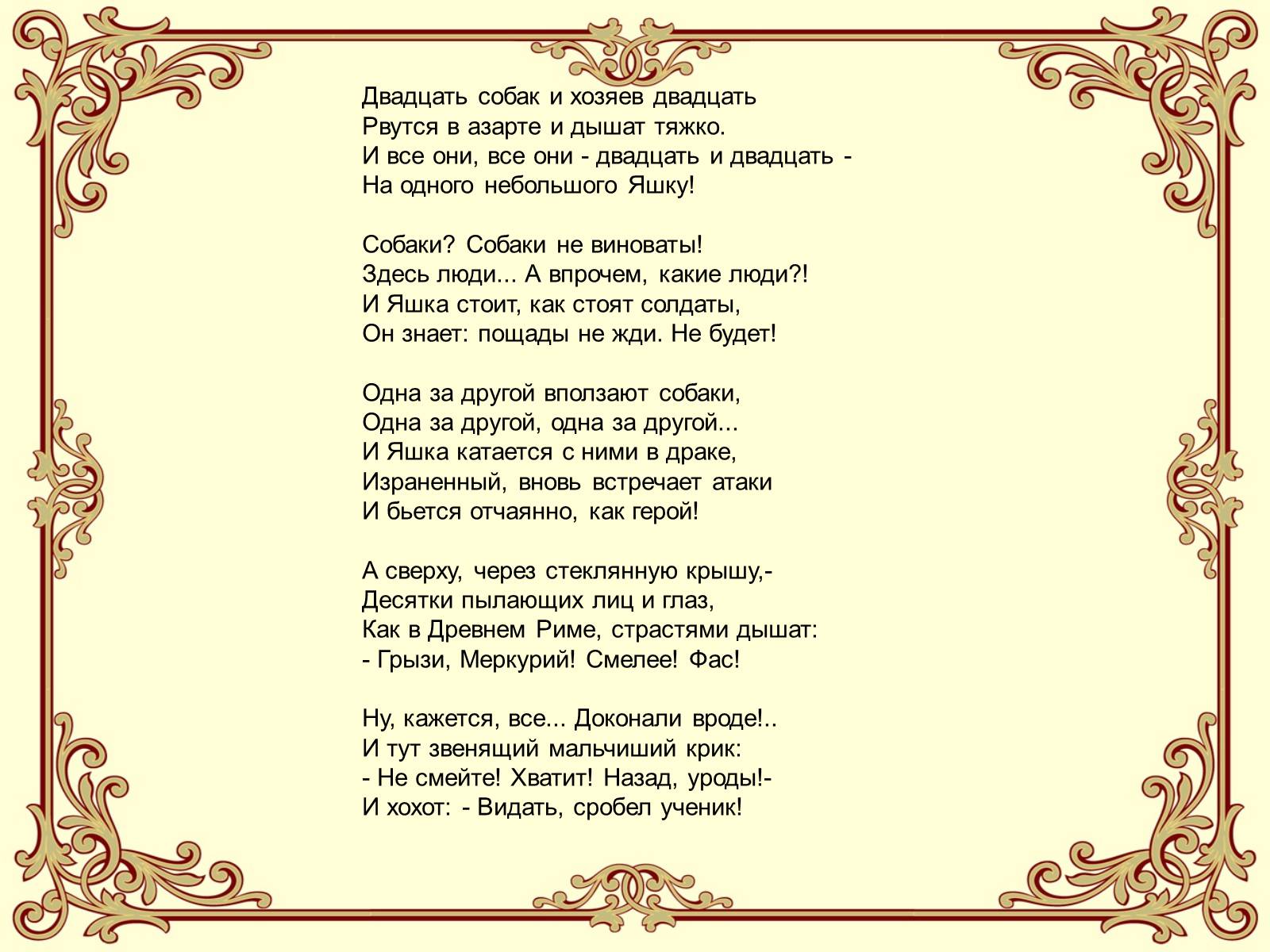 Двадцать собак и хозяев двадцать
Рвутся в азарте и дышат тяжко.
И все они, все они - двадцать и двадцать -
На одного небольшого Яшку!

Собаки? Собаки не виноваты!
Здесь люди... А впрочем, какие люди?!
И Яшка стоит, как стоят солдаты,
Он знает: пощады не жди. Не будет!

Одна за другой вползают собаки,
Одна за другой, одна за другой...
И Яшка катается с ними в драке,
Израненный, вновь встречает атаки
И бьется отчаянно, как герой!

А сверху, через стеклянную крышу,-
Десятки пылающих лиц и глаз,
Как в Древнем Риме, страстями дышат:
- Грызи, Меркурий! Смелее! Фас!

Ну, кажется, все... Доконали вроде!..
И тут звенящий мальчиший крик:
- Не смейте! Хватит! Назад, уроды!-
И хохот: - Видать, сробел ученик!